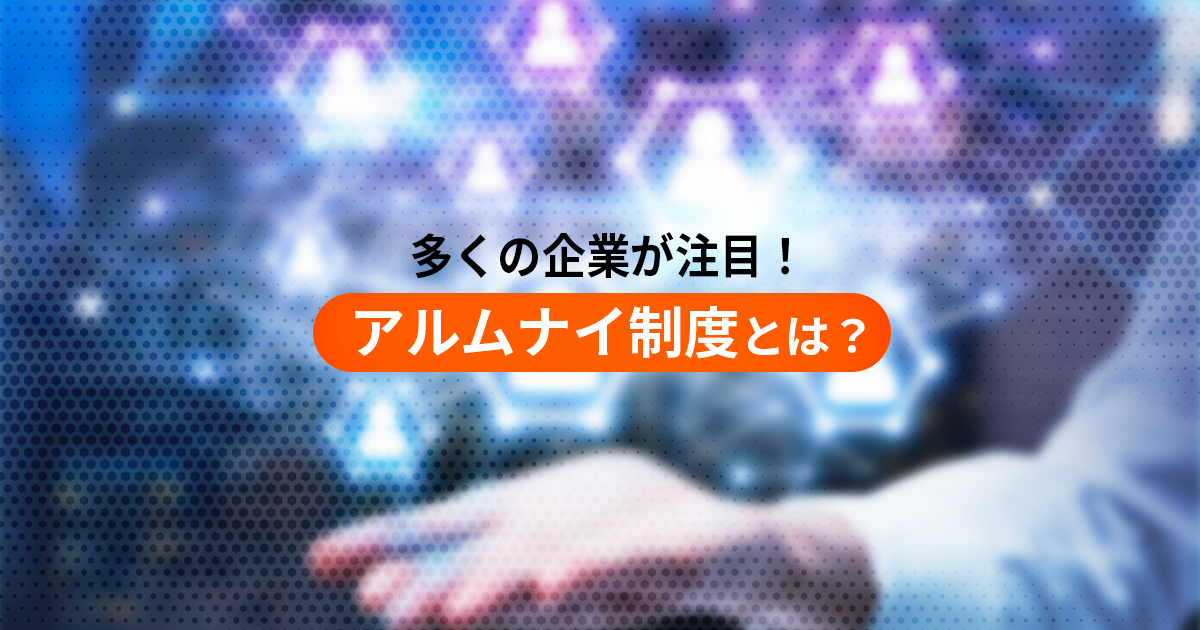 多くの企業が注目！

アルムナイ制度とは？